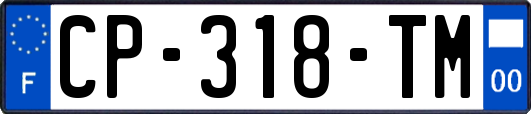 F
CP-318-TM
00